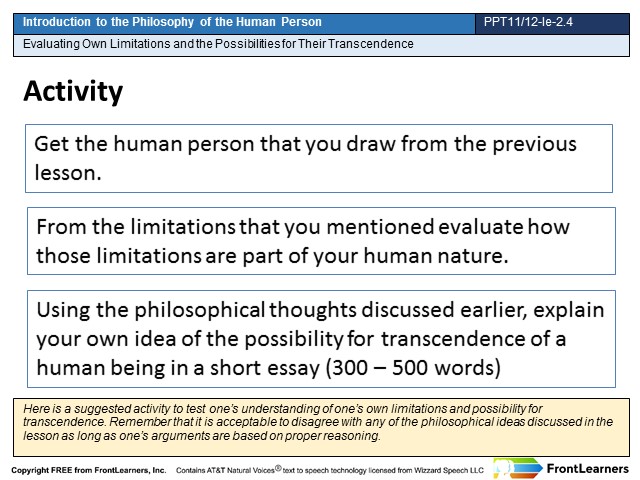 Introduction to the Philosophy of the Human Person

PPT11/12-Ie-2.4

Evaluating Own Limitations and the Possibilities for Their Transcendence

Activity

Get the human person that you draw from the previous lesson.

From the limitations that you mentioned evaluate how those limitations are part of your human nature.

Using the philosophical thoughts discussed earlier, explain your own idea of the possibility for transcendence of a human being in a short essay (300 – 500 words)

Here is a suggested activity to test one's understanding of one's own limitations and possibility for transcendence. Remember that it is acceptable to disagree with any of the philosophical ideas discussed in the lesson as long as one's arguments are based on proper reasoning.

Copyright FREE from FrontLearners, Inc. Contains AT&T Natural Voices® text to speech technology licensed from Wizzard Speech LLC

FrontLearners